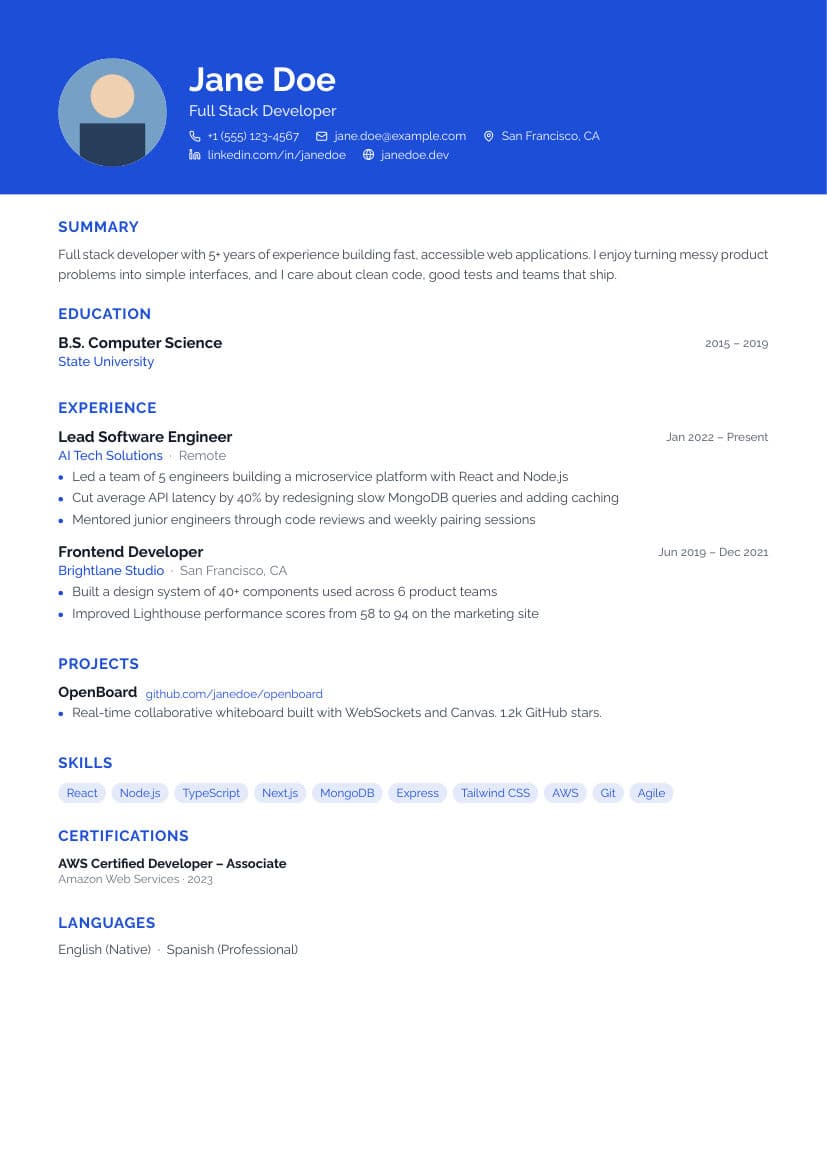 Jane Doe
Full Stack Developer
+1 (555) 123-4567  jane.doe@example.com  San Francisco, CA
linkedin.com/in/janedoe  janedoe.dev

SUMMARY
Full stack developer with 5+ years of experience building fast, accessible web applications. I enjoy turning messy product problems into simple interfaces, and I care about clean code, good tests and teams that ship.

EDUCATION
B.S. Computer Science
2015 – 2019
State University

EXPERIENCE
Lead Software Engineer
Jan 2022 – Present
AI Tech Solutions · Remote
- Led a team of 5 engineers building a microservice platform with React and Node.js
- Cut average API latency by 40% by redesigning slow MongoDB queries and adding caching
- Mentored junior engineers through code reviews and weekly pairing sessions

Frontend Developer
Jun 2019 – Dec 2021
Brightlane Studio · San Francisco, CA
- Built a design system of 40+ components used across 6 product teams
- Improved Lighthouse performance scores from 58 to 94 on the marketing site

PROJECTS
OpenBoard github.com/janedoe/openboard
- Real-time collaborative whiteboard built with WebSockets and Canvas. 1.2k GitHub stars.

SKILLS
React Node.js TypeScript Next.js MongoDB Express Tailwind CSS AWS Git Agile

CERTIFICATIONS
AWS Certified Developer – Associate
Amazon Web Services · 2023

LANGUAGES
English (Native) · Spanish (Professional)